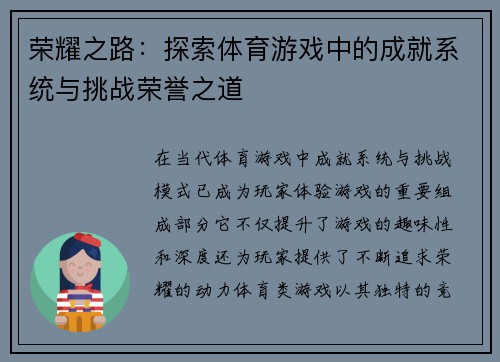 荣耀之路：探索体育游戏中的成就系统与挑战荣誉之道

在当代体育游戏中成就系统与挑战模式已成为玩家体验游戏的重要组成部分它不仅提升了游戏的趣味性和深度还为玩家提供了不断追求荣耀的动力体育类游戏以其独特的竞